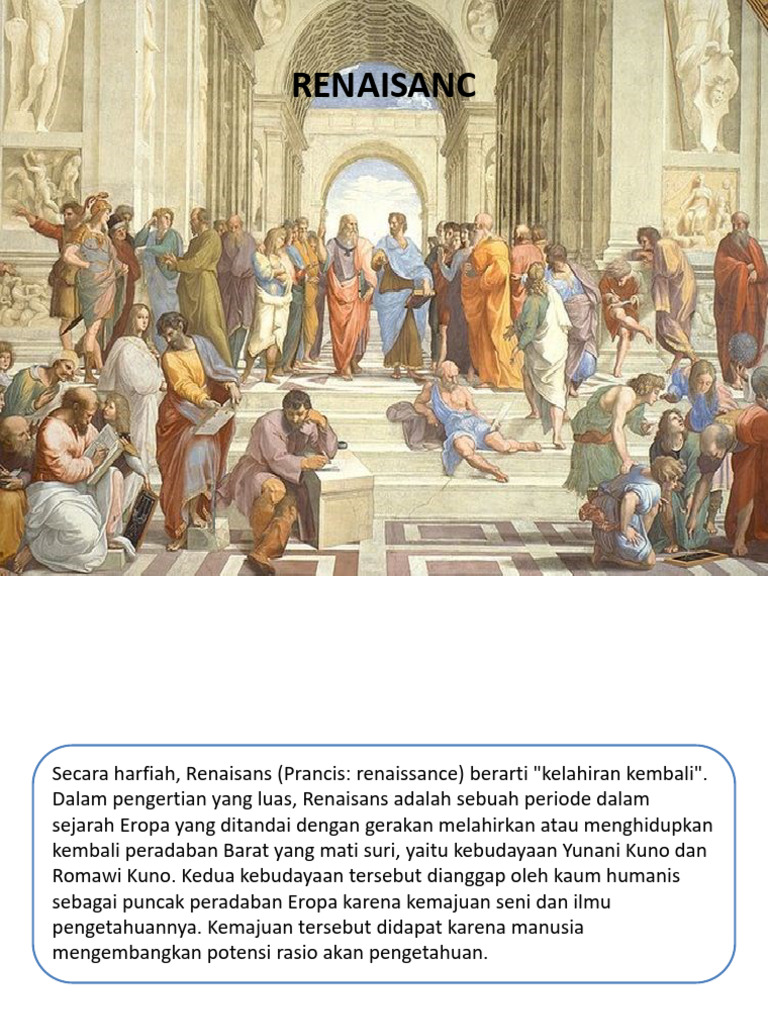 RENAISANC

Secara harfiah, Renaisans (Prancis: renaissance) berarti "kelahiran kembali". Dalam pengertian yang luas, Renaisans adalah sebuah periode dalam sejarah Eropa yang ditandai dengan gerakan melahirkan atau menghidupkan kembali peradaban Barat yang mati suri, yaitu kebudayaan Yunani Kuno dan Romawi Kuno. Kedua kebudayaan tersebut dianggap oleh kaum humanis sebagai puncak peradaban Eropa karena kemajuan seni dan ilmu pengetahuannya. Kemajuan tersebut didapat karena manusia mengembangkan potensi rasio akan pengetahuan.